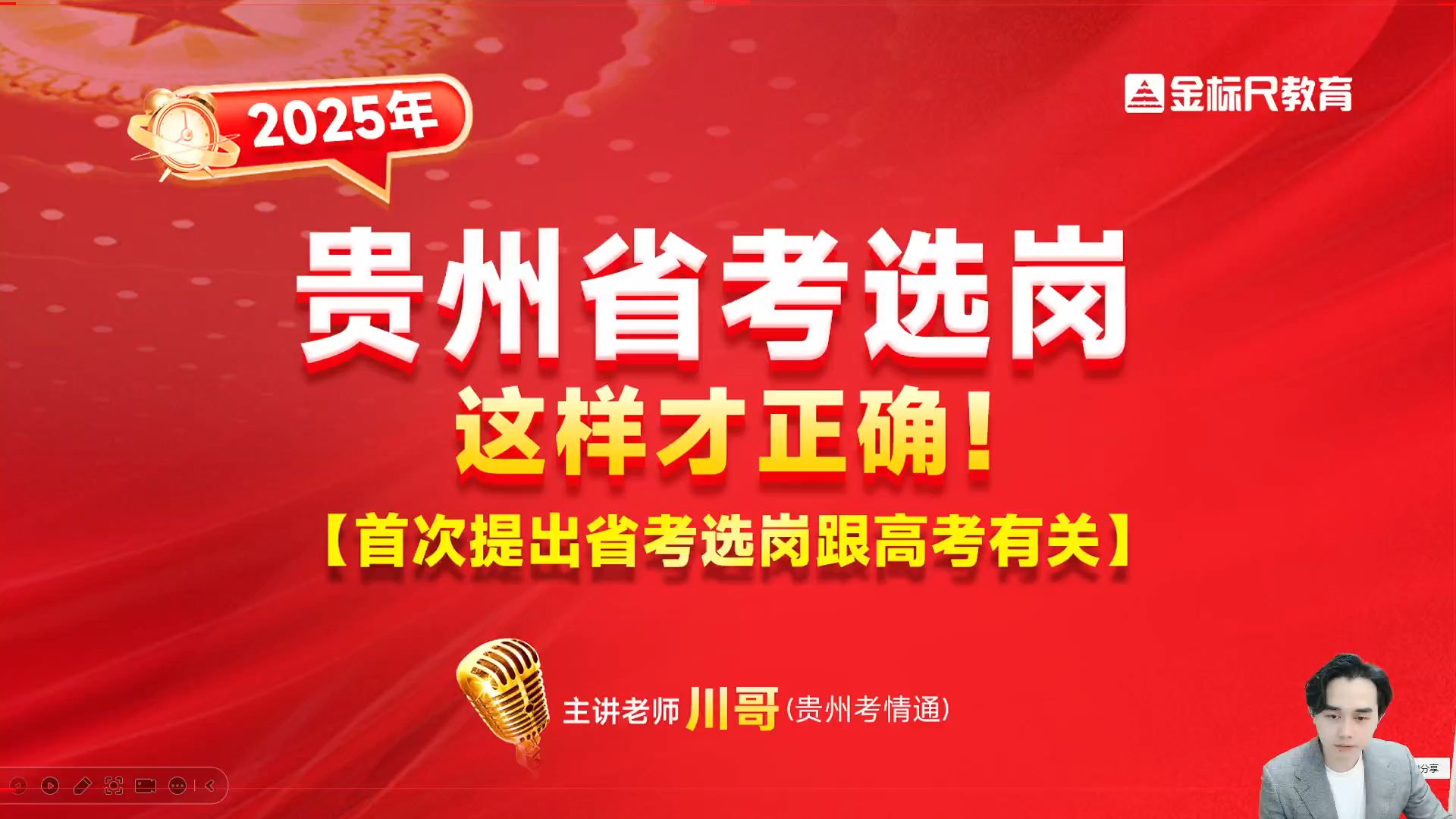 2025年

金标尺教育

贵州省考选岗

这样才正确！

【首次提出省考选岗跟高考有关】

主讲老师 川哥 (贵州考情通)

分享